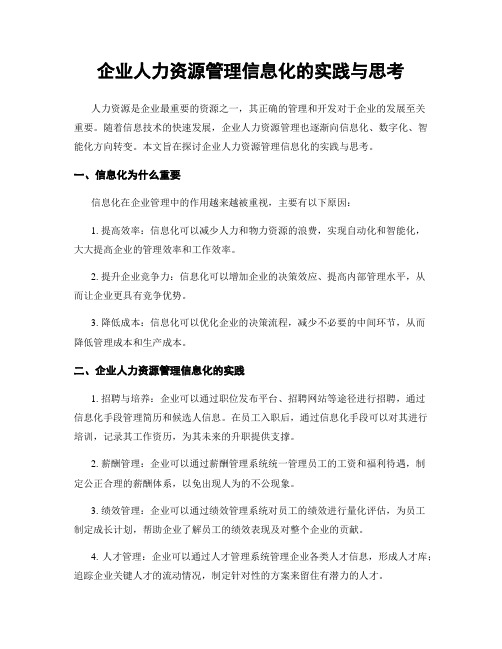 企业人力资源管理信息化的实践与思考

人力资源是企业最重要的资源之一，其正确的管理和开发对于企业的发展至关重要。随着信息技术的快速发展，企业人力资源管理也逐渐向信息化、数字化、智能化方向转变。本文旨在探讨企业人力资源管理信息化的实践与思考。

一、信息化为什么重要

信息化在企业管理中的作用越来越被重视，主要有以下原因：

1. 提高效率：信息化可以减少人力和物力资源的浪费，实现自动化和智能化，大大提高企业的管理效率和工作效率。

2. 提升企业竞争力：信息化可以增加企业的决策效应、提高内部管理水平，从而让企业更具有竞争优势。

3. 降低成本：信息化可以优化企业的决策流程，减少不必要的中间环节，从而降低管理成本和生产成本。

二、企业人力资源管理信息化的实践

1. 招聘与培养：企业可以通过职位发布平台、招聘网站等途径进行招聘，通过信息化手段管理简历和候选人信息。在员工入职后，通过信息化手段可以对其进行培训，记录其工作资历，为其未来的升职提供支撑。

2. 薪酬管理：企业可以通过薪酬管理系统统一管理员工的工资和福利待遇，制定公正合理的薪酬体系，以免出现人为的不公现象。

3. 绩效管理：企业可以通过绩效管理系统对员工的绩效进行量化评估，为员工制定成长计划，帮助企业了解员工的绩效表现及对整个企业的贡献。

4. 人才管理：企业可以通过人才管理系统管理企业各类人才信息，形成人才库；追踪企业关键人才的流动情况，制定针对性的方案来留住有潜力的人才。